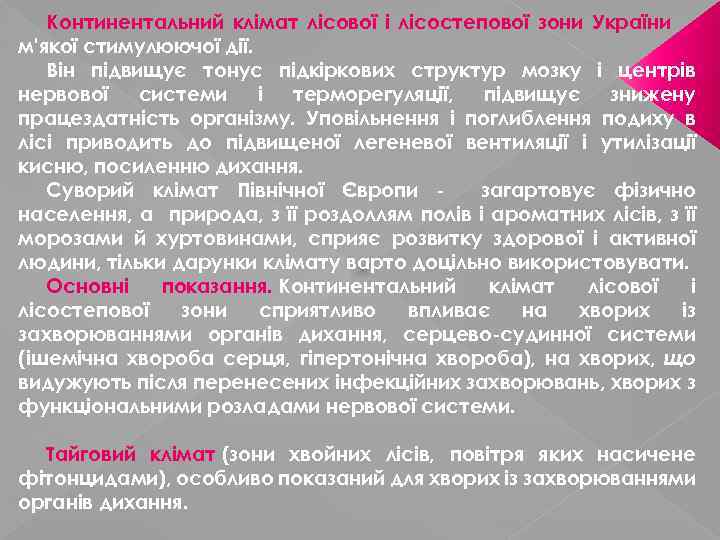 Континентальний клімат лісової і лісостепової зони України м'якої стимулюючої дії.

Він підвищує тонус підкіркових структур мозку і центрів нервової системи і терморегуляції, підвищує знижену працездатність організму. Уповільнення і поглиблення подиху в лісі приводить до підвищеної легеневої вентиляції і утилізації кисню, посиленню дихання.

Суворий клімат Північної Європи - загартовує фізично населення, а природа, з її роздоллям полів і ароматних лісів, з її морозами й хуртовинами, сприяє розвитку здорової і активної людини, тільки дарунки клімату варто доцільно використовувати.

Основні показання. Континентальний клімат лісової і лісостепової зони сприятливо впливає на хворих із захворюваннями органів дихання, серцево-судинної системи (ішемічна хвороба серця, гіпертонічна хвороба), на хворих, що видужують після перенесених інфекційних захворювань, хворих з функціональними розладами нервової системи.

Тайговий клімат (зони хвойних лісів, повітря яких насичене фітонцидами), особливо показаний для хворих із захворюваннями органів дихання.